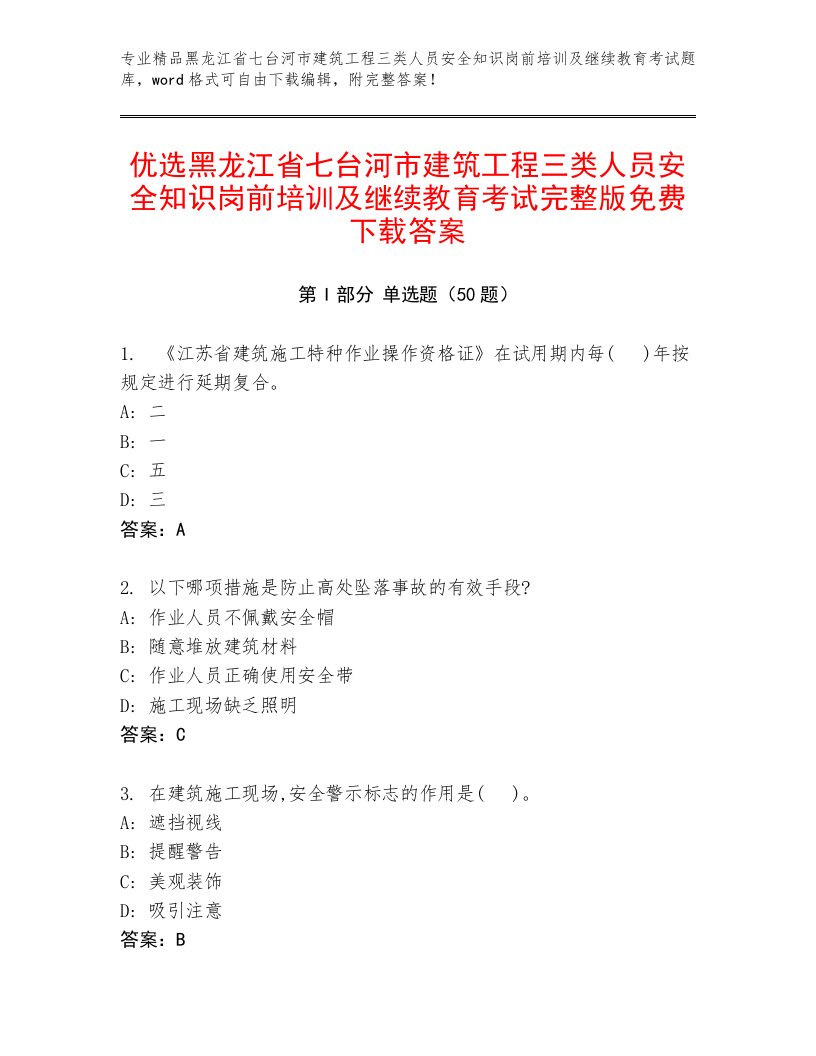 专业精品黑龙江省七台河市建筑工程三类人员安全知识岗前培训及继续教育考试题库，word格式可自由下载编辑，附完整答案！

优选黑龙江省七台河市建筑工程三类人员安全知识岗前培训及继续教育考试完整版免费下载答案

第Ⅰ部分 单选题（50题）

1. 《江苏省建筑施工特种作业操作资格证》在试用期内每(　)年按规定进行延期复合。
A: 二
B: 一
C: 五
D: 三
答案：A

2. 以下哪项措施是防止高处坠落事故的有效手段?
A: 作业人员不佩戴安全帽
B: 随意堆放建筑材料
C: 作业人员正确使用安全带
D: 施工现场缺乏照明
答案：C

3. 在建筑施工现场,安全警示标志的作用是(　)。
A: 遮挡视线
B: 提醒警告
C: 美观装饰
D: 吸引注意
答案：B